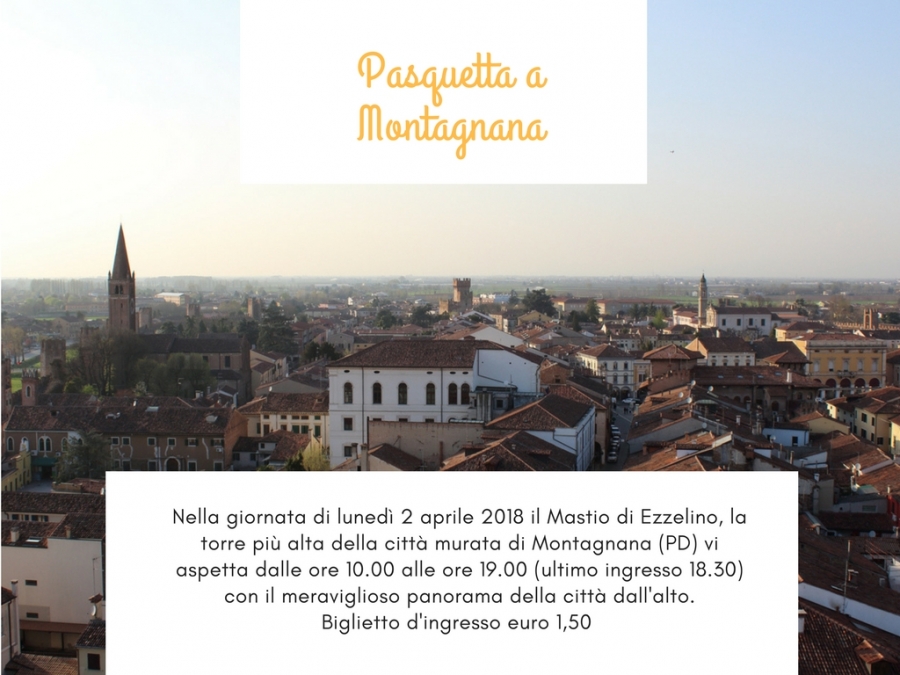 Pasquetta a Montagnana

Nella giornata di lunedì 2 aprile 2018 il Mastio di Ezzelino, la torre più alta della città murata di Montagnana (PD) vi aspetta dalle ore 10.00 alle ore 19.00 (ultimo ingresso 18.30) con il meraviglioso panorama della città dall'alto.
Biglietto d'ingresso euro 1,50